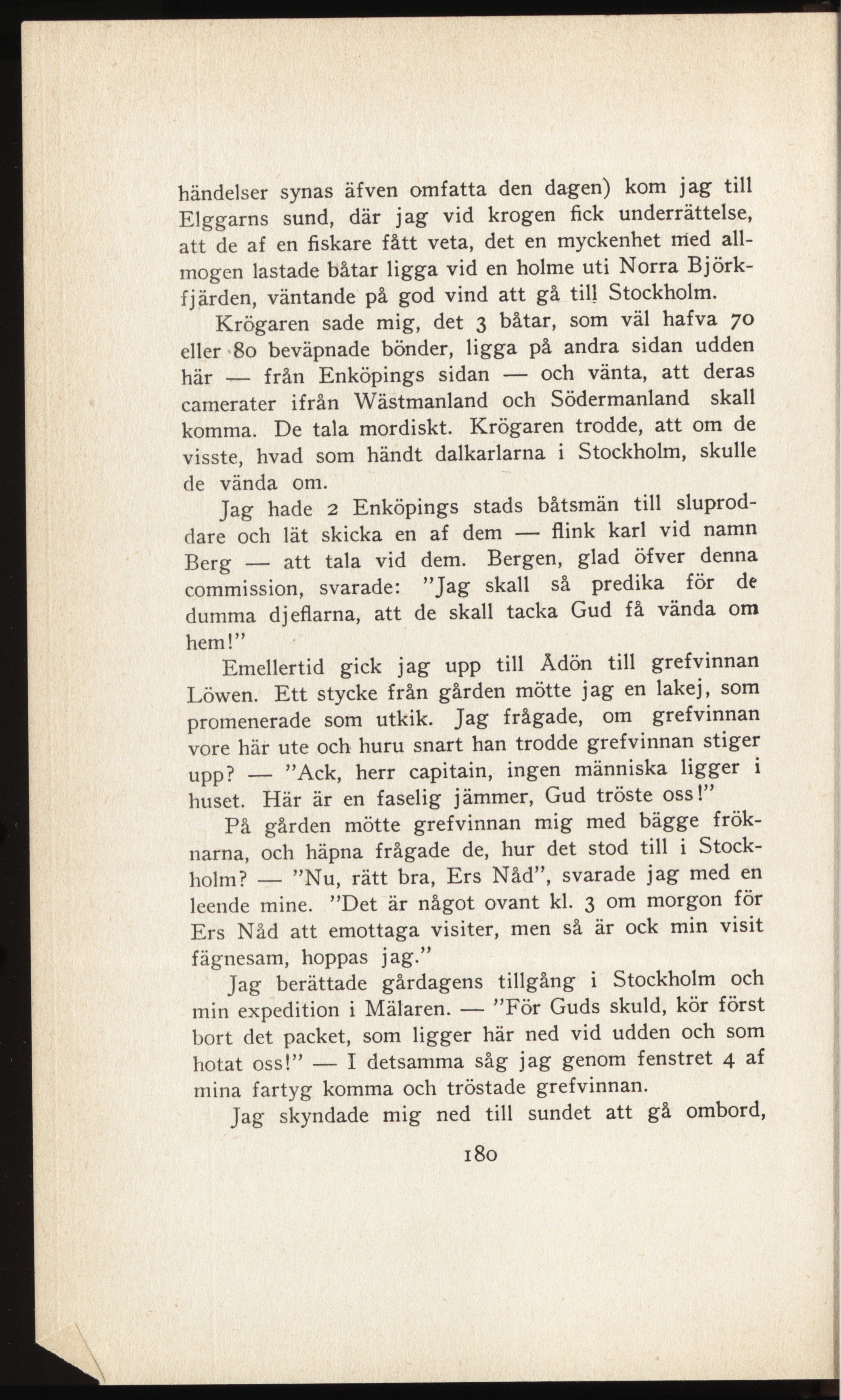 händelser synas äfven omfatta den dagen) kom jag till Elggarns sund, där jag vid krogen fick underrättelse, att de af en fiskare fått veta, det en myckenhet med allmogen lastade båtar ligga vid en holme uti Norra Björkfjärden, väntande på god vind att gå till Stockholm.

Krögaren sade mig, det 3 båtar, som väl hafva 70 eller 80 beväpnade bönder, ligga på andra sidan udden här — från Enköpings sidan — och vänta, att deras camerater ifrån Wästmanland och Södermanland skall komma. De tala mordiskt. Krögaren trodde, att om de visste, hvad som händt dalkarlarna i Stockholm, skulle de vända om.

Jag hade 2 Enköpings stads båtsmän till sluproddare och lät skicka en af dem — flink karl vid namn Berg — att tala vid dem. Bergen, glad öfver denna commission, svarade: "Jag skall så predika för de dumma djeflarna, att de skall tacka Gud få vända om hem!"

Emellertid gick jag upp till Ådön till grefvinnan Löwen. Ett stycke från gården mötte jag en lakej, som promenerade som utkik. Jag frågade, om grefvinnan vore här ute och huru snart han trodde grefvinnan stiger upp? — "Ack, herr capitain, ingen människa ligger i huset. Här är en faselig jämmer, Gud tröste oss!"

På gården mötte grefvinnan mig med bägge fröknarna, och häpna frågade de, hur det stod till i Stockholm? — "Nu, rätt bra, Ers Nåd", svarade jag med en leende mine. "Det är något ovant kl. 3 om morgon för Ers Nåd att emottaga visiter, men så är ock min visit fägnesam, hoppas jag."

Jag berättade gårdagens tillgång i Stockholm och min expedition i Mälaren. — "För Guds skuld, kör först bort det packet, som ligger här ned vid udden och som hotat oss!" — I detsamma såg jag genom fenstret 4 af mina fartyg komma och tröstade grefvinnan.

Jag skyndade mig ned till sundet att gå ombord,

180